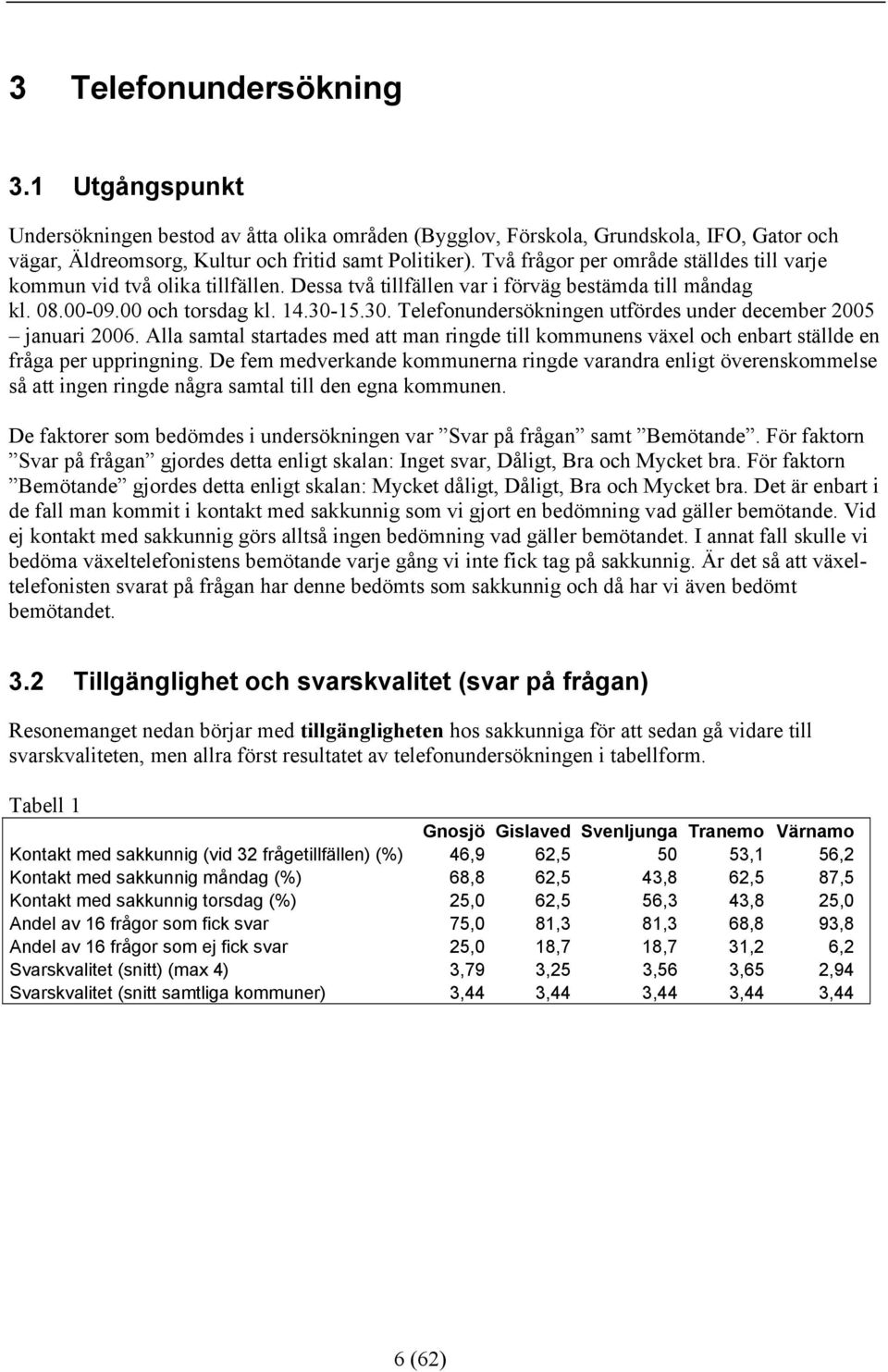 3 Telefonundersökning

3.1 Utgångspunkt

Undersökningen bestod av åtta olika områden (Bygglov, Förskola, Grundskola, IFO, Gator och vägar, Äldreomsorg, Kultur och fritid samt Politiker). Två frågor per område ställdes till varje kommun vid två olika tillfällen. Dessa två tillfällen var i förväg bestämda till måndag kl. 08.00-09.00 och torsdag kl. 14.30-15.30. Telefonundersökningen utfördes under december 2005 – januari 2006. Alla samtal startades med att man ringde till kommunens växel och enbart ställde en fråga per uppringning. De fem medverkande kommunerna ringde varandra enligt överenskommelse så att ingen ringde några samtal till den egna kommunen.

De faktorer som bedömdes i undersökningen var ”Svar på frågan” samt ”Bemötande”. För faktorn ”Svar på frågan” gjordes detta enligt skalan: Inget svar, Dåligt, Bra och Mycket bra. För faktorn ”Bemötande” gjordes detta enligt skalan: Mycket dåligt, Dåligt, Bra och Mycket bra. Det är enbart i de fall man kommit i kontakt med sakkunnig som vi gjort en bedömning vad gäller bemötande. Vid ej kontakt med sakkunnig görs alltså ingen bedömning vad gäller bemötandet. I annat fall skulle vi bedöma växeltelefonistens bemötande varje gång vi inte fick tag på sakkunnig. Är det så att växeltelefonisten svarat på frågan har denne bedömts som sakkunnig och då har vi även bedömt bemötandet.

3.2 Tillgänglighet och svarskvalitet (svar på frågan)

Resonemanget nedan börjar med tillgängligheten hos sakkunniga för att sedan gå vidare till svarskvaliteten, men allra först resultatet av telefonundersökningen i tabellform.

Tabell 1

| | Gnosjö | Gislaved | Svenljunga | Tranemo | Värnamo |
|---|---|---|---|---|---|
| Kontakt med sakkunnig (vid 32 frågetillfällen) (%) | 46,9 | 62,5 | 50 | 53,1 | 56,2 |
| Kontakt med sakkunnig måndag (%) | 68,8 | 62,5 | 43,8 | 62,5 | 87,5 |
| Kontakt med sakkunnig torsdag (%) | 25,0 | 62,5 | 56,3 | 43,8 | 25,0 |
| Andel av 16 frågor som fick svar | 75,0 | 81,3 | 81,3 | 68,8 | 93,8 |
| Andel av 16 frågor som ej fick svar | 25,0 | 18,7 | 18,7 | 31,2 | 6,2 |
| Svarskvalitet (snitt) (max 4) | 3,79 | 3,25 | 3,56 | 3,65 | 2,94 |
| Svarskvalitet (snitt samtliga kommuner) | 3,44 | 3,44 | 3,44 | 3,44 | 3,44 |

6 (62)